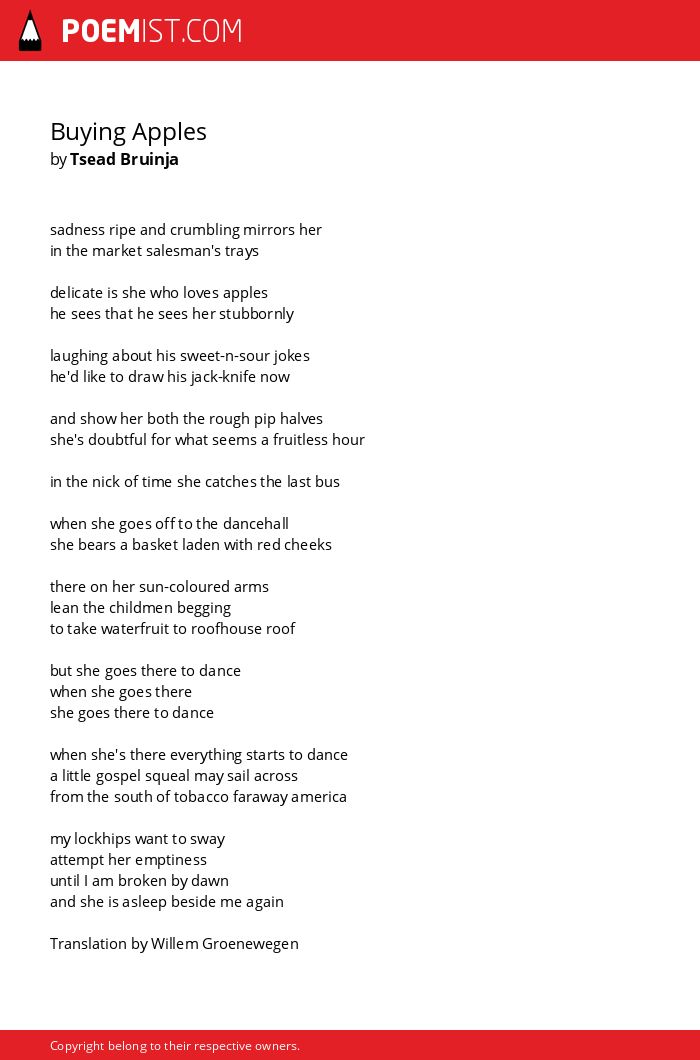 POEMIST.COM

Buying Apples
by Tsead Bruinja

sadness ripe and crumbling mirrors her
in the market salesman's trays

delicate is she who loves apples
he sees that he sees her stubbornly

laughing about his sweet-n-sour jokes
he'd like to draw his jack-knife now

and show her both the rough pip halves
she's doubtful for what seems a fruitless hour

in the nick of time she catches the last bus

when she goes off to the dancehall
she bears a basket laden with red cheeks

there on her sun-coloured arms
lean the childmen begging
to take waterfruit to roofhouse roof

but she goes there to dance
when she goes there
she goes there to dance

when she's there everything starts to dance
a little gospel squeal may sail across
from the south of tobacco faraway america

my lockhips want to sway
attempt her emptiness
until I am broken by dawn
and she is asleep beside me again

Translation by Willem Groenewegen

Copyright belong to their respective owners.